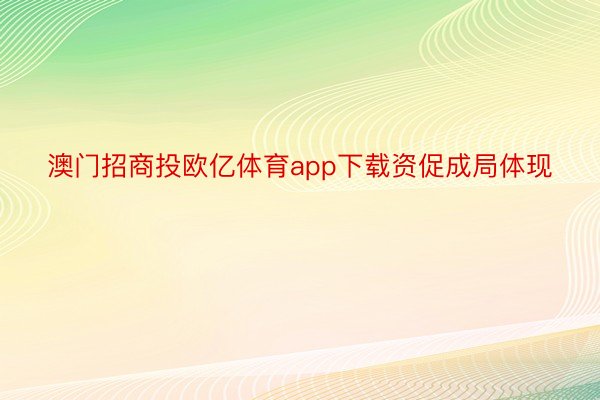 澳门招商投欧亿体育app下载资促成局体现